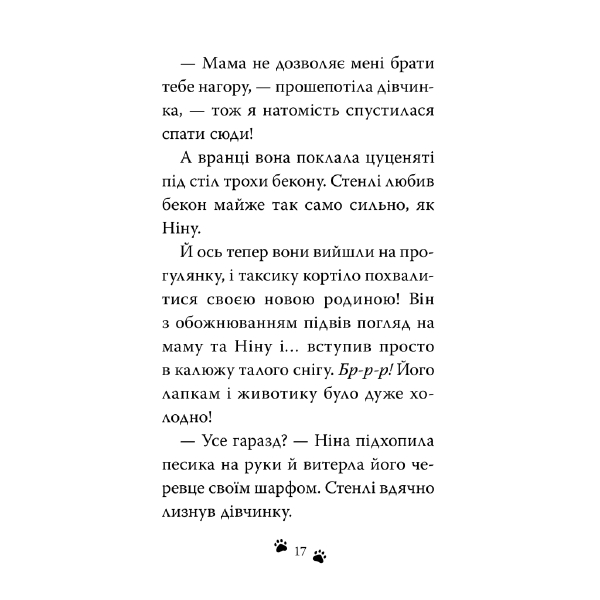 — Мама не дозволяє мені брати тебе нагору, — прошепотіла дівчинка, — тож я натомість спустилася спати сюди!

А вранці вона поклала цуценяті під стіл трохи бекону. Стенлі любив бекон майже так само сильно, як Ніну.

Й ось тепер вони вийшли на прогулянку, і таксику кортіло похвалитися своєю новою родиною! Він з обожнюванням підвів погляд на маму та Ніну і... вступив просто в калюжу талого снігу. Бр-р-р! Його лапкам і животику було дуже холодно!

— Усе гаразд? — Ніна підхопила песика на руки й витерла його черевце своїм шарфом. Стенлі вдячно лизнув дівчинку.

17